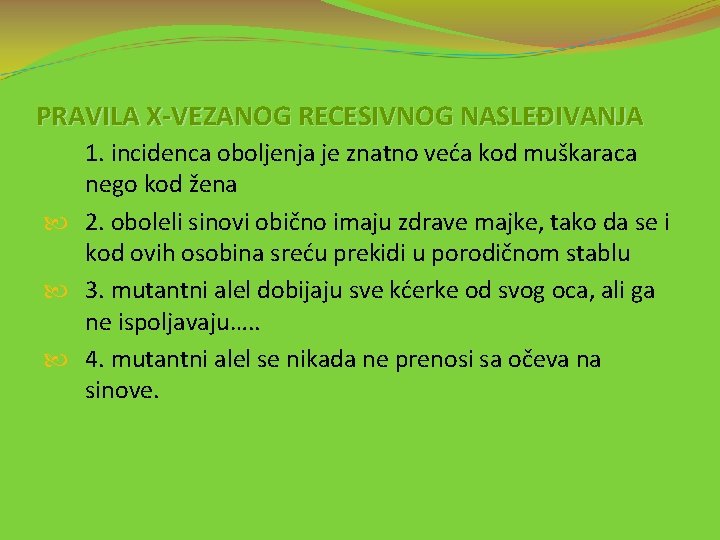 PRAVILA X-VEZANOG RECESIVNOG NASLEĐIVANJA

1. incidenca oboljenja je znatno veća kod muškaraca nego kod žena

2. oboleli sinovi obično imaju zdrave majke, tako da se i kod ovih osobina sreću prekidi u porodičnom stablu

3. mutantni alel dobijaju sve kćerke od svog oca, ali ga ne ispoljavaju.....

4. mutantni alel se nikada ne prenosi sa očeva na sinove.